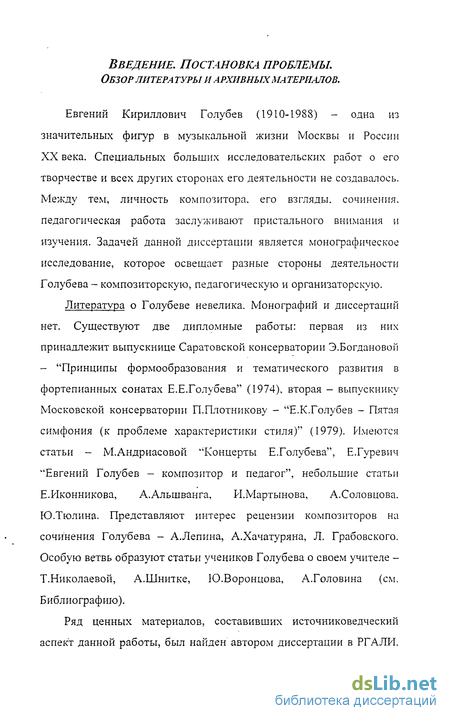 ВВЕДЕНИЕ. ПОСТАНОВКА ПРОБЛЕМЫ.
ОБЗОР ЛИТЕРАТУРЫ И АРХИВНЫХ МАТЕРИАЛОВ.

Евгений Кириллович Голубев (1910-1988) – одна из значительных фигур в музыкальной жизни Москвы и России XX века. Специальных больших исследовательских работ о его творчестве и всех других сторонах его деятельности не создавалось. Между тем, личность композитора, его взгляды, сочинения, педагогическая работа заслуживают пристального внимания и изучения. Задачей данной диссертации является монографическое исследование, которое освещает разные стороны деятельности Голубева – композиторскую, педагогическую и организаторскую.

Литература о Голубеве невелика. Монографий и диссертаций нет. Существуют две дипломные работы: первая из них принадлежит выпускнице Саратовской консерватории Э.Богдановой – "Принципы формообразования и тематического развития в фортепианных сонатах Е.Е.Голубева" (1974), вторая – выпускнику Московской консерватории П.Плотникову – "Е.К.Голубев – Пятая симфония (к проблеме характеристики стиля)" (1979). Имеются статьи – М.Андриасовой "Концерты Е.Голубева", Е.Гуревич "Евгений Голубев – композитор и педагог", небольшие статьи Е.Иконникова, А.Альшванга, И.Мартынова, А.Соловцова, Ю.Тюлина. Представляют интерес рецензии композиторов на сочинения Голубева – А.Лепина, А.Хачатуряна, Л. Грабовского. Особую ветвь образуют статьи учеников Голубева о своем учителе – Т.Николаевой, А.Шнитке, Ю.Воронцова, А.Головина (см. Библиографию).

Ряд ценных материалов, составивших источниковедческий аспект данной работы, был найден автором диссертации в РГАЛИ.

dsLib.net
библиотека диссертаций